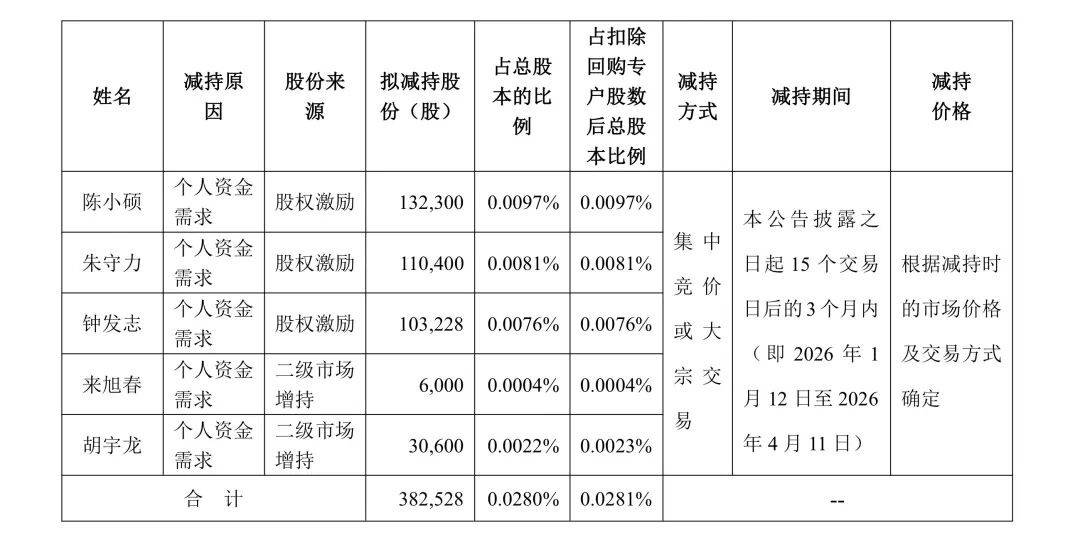 | 姓名 | 减持原因 | 股份来源 | 拟减持股份（股） | 占总股本的比例 | 占扣除回购专户股数后总股本比例 | 减持方式 | 减持期间 | 减持价格 |
|---|---|---|---|---|---|---|---|---|
| 陈小硕 | 个人资金需求 | 股权激励 | 132,300 | 0.0097% | 0.0097% | 集中竞价或大宗交易 | 本公告披露之日起 15 个交易日后的 3 个月内（即 2026 年 1 月 12 日至 2026 年 4 月 11 日） | 根据减持时的市场价格及交易方式确定 |
| 朱守力 | 个人资金需求 | 股权激励 | 110,400 | 0.0081% | 0.0081% | | | |
| 钟发志 | 个人资金需求 | 股权激励 | 103,228 | 0.0076% | 0.0076% | | | |
| 来旭春 | 个人资金需求 | 二级市场增持 | 6,000 | 0.0004% | 0.0004% | | | |
| 胡宇龙 | 个人资金需求 | 二级市场增持 | 30,600 | 0.0022% | 0.0023% | | | |
| 合 计 | | | 382,528 | 0.0280% | 0.0281% | -- | | |